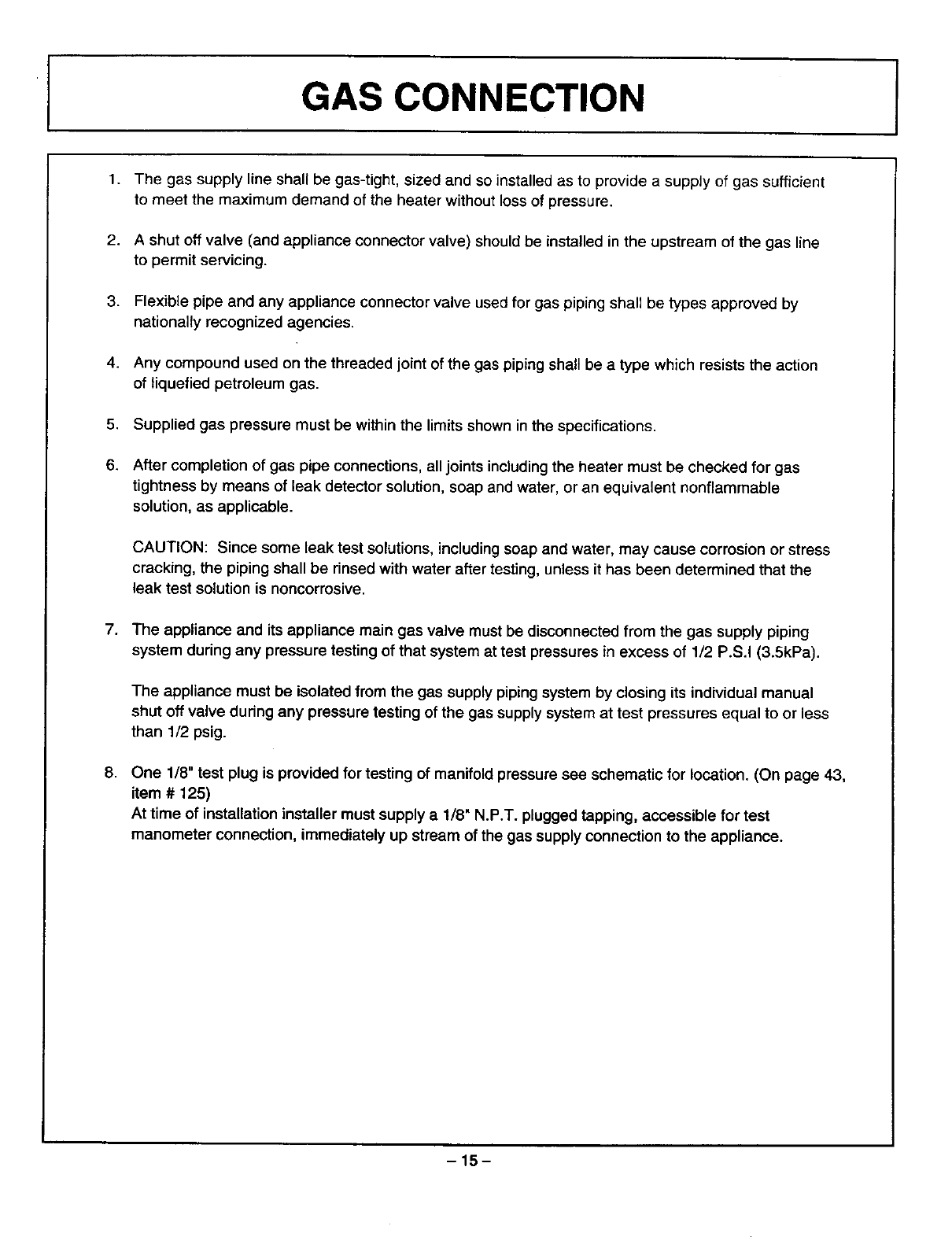 GAS CONNECTION

1. The gas supply line shall be gas-tight, sized and so installed as to provide a supply of gas sufficient to meet the maximum demand of the heater without loss of pressure.

2. A shut off valve (and appliance connector valve) should be installed in the upstream of the gas line to permit servicing.

3. Flexible pipe and any appliance connector valve used for gas piping shall be types approved by nationally recognized agencies.

4. Any compound used on the threaded joint of the gas piping shall be a type which resists the action of liquefied petroleum gas.

5. Supplied gas pressure must be within the limits shown in the specifications.

6. After completion of gas pipe connections, all joints including the heater must be checked for gas tightness by means of leak detector solution, soap and water, or an equivalent nonflammable solution, as applicable.

CAUTION: Since some leak test solutions, including soap and water, may cause corrosion or stress cracking, the piping shall be rinsed with water after testing, unless it has been determined that the leak test solution is noncorrosive.

7. The appliance and its appliance main gas valve must be disconnected from the gas supply piping system during any pressure testing of that system at test pressures in excess of 1/2 P.S.I (3.5kPa).

The appliance must be isolated from the gas supply piping system by closing its individual manual shut off valve during any pressure testing of the gas supply system at test pressures equal to or less than 1/2 psig.

8. One 1/8" test plug is provided for testing of manifold pressure see schematic for location. (On page 43, item # 125)
At time of installation installer must supply a 1/8" N.P.T. plugged tapping, accessible for test manometer connection, immediately up stream of the gas supply connection to the appliance.

– 15 –